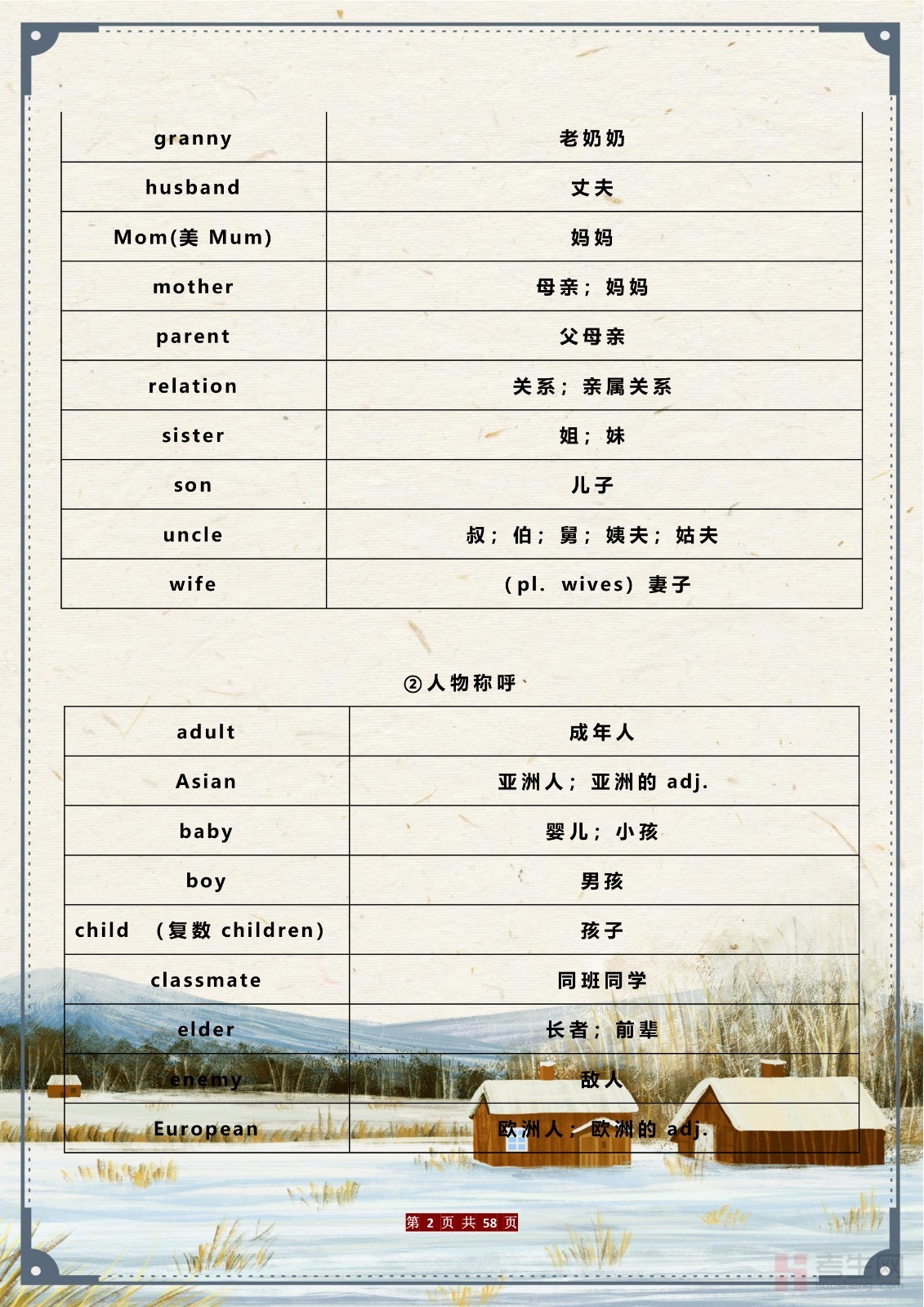 | granny | 老奶奶 |
|---|---|
| husband | 丈夫 |
| Mom(美 Mum) | 妈妈 |
| mother | 母亲；妈妈 |
| parent | 父母亲 |
| relation | 关系；亲属关系 |
| sister | 姐；妹 |
| son | 儿子 |
| uncle | 叔；伯；舅；姨夫；姑夫 |
| wife | （pl. wives）妻子 |

②人物称呼

| adult | 成年人 |
|---|---|
| Asian | 亚洲人；亚洲的 adj. |
| baby | 婴儿；小孩 |
| boy | 男孩 |
| child （复数 children） | 孩子 |
| classmate | 同班同学 |
| elder | 长者；前辈 |
| enemy | 敌人 |
| European | 欧洲人；欧洲的 adj. |

第 2 页 共 58 页

考生网